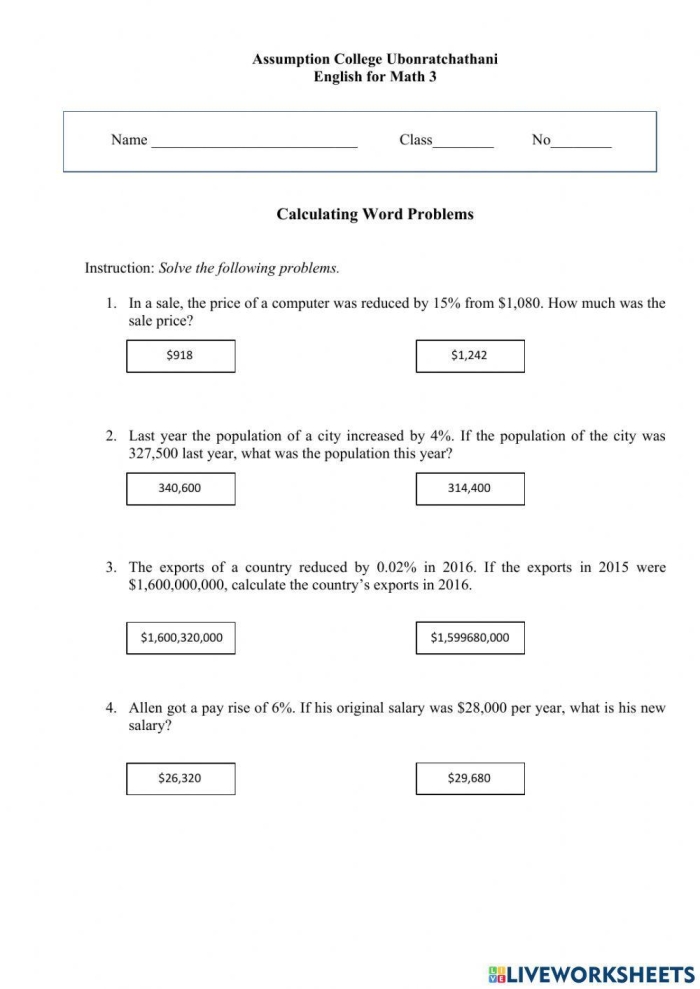 Assumption College Ubonratchathani
English for Math 3

Name ____ Class____ No____

Calculating Word Problems

Instruction: Solve the following problems.

1. In a sale, the price of a computer was reduced by 15% from $1,080. How much was the sale price?

$918

$1,242

2. Last year the population of a city increased by 4%. If the population of the city was 327,500 last year, what was the population this year?

340,600

314,400

3. The exports of a country reduced by 0.02% in 2016. If the exports in 2015 were $1,600,000,000, calculate the country's exports in 2016.

$1,600,320,000

$1,599680,000

4. Allen got a pay rise of 6%. If his original salary was $28,000 per year, what is his new salary?

$26,320

$29,680

LIVEWORKSHEETS